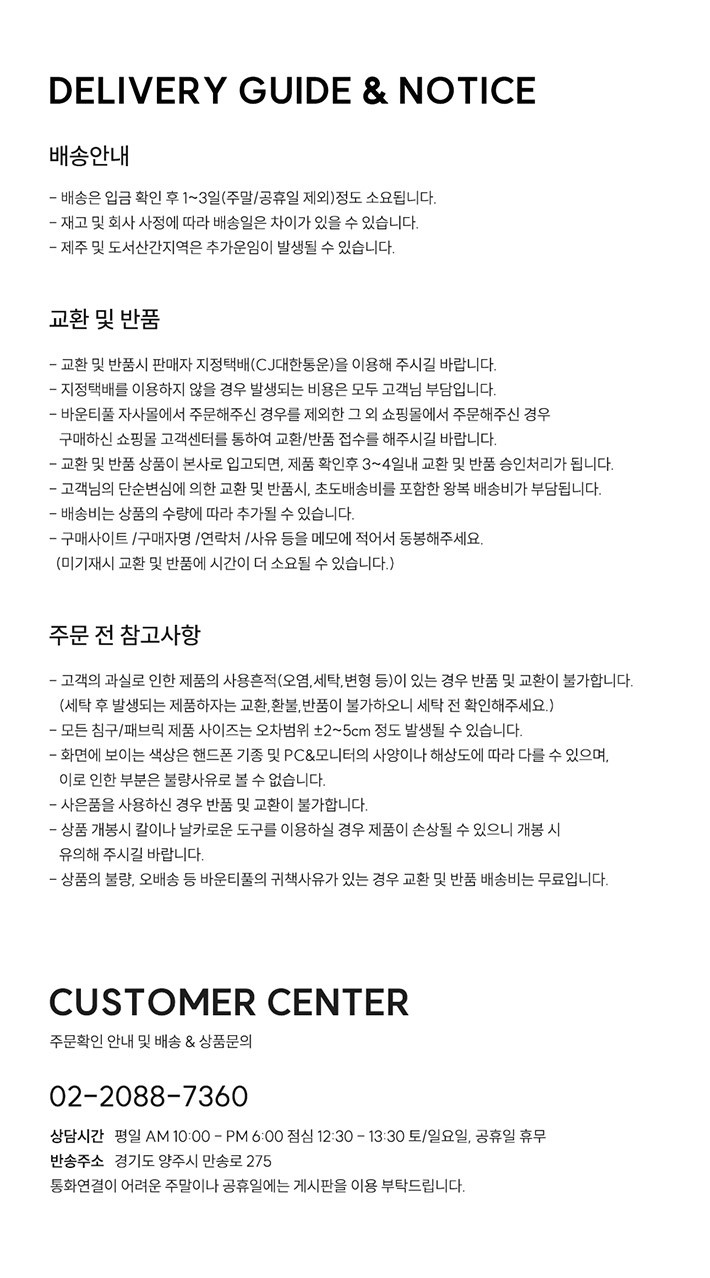 DELIVERY GUIDE & NOTICE

배송안내

- 배송은 입금 확인 후 1~3일(주말/공휴일 제외)정도 소요됩니다.
- 재고 및 회사 사정에 따라 배송일은 차이가 있을 수 있습니다.
- 제주 및 도서산간지역은 추가운임이 발생될 수 있습니다.

교환 및 반품

- 교환 및 반품시 판매자 지정택배(CJ대한통운)을 이용해 주시길 바랍니다.
- 지정택배를 이용하지 않을 경우 발생되는 비용은 모두 고객님 부담입니다.
- 바운티풀 자사몰에서 주문해주신 경우를 제외한 그 외 쇼핑몰에서 주문해주신 경우 구매하신 쇼핑몰 고객센터를 통하여 교환/반품 접수를 해주시길 바랍니다.
- 교환 및 반품 상품이 본사로 입고되면, 제품 확인후 3~4일내 교환 및 반품 승인처리가 됩니다.
- 고객님의 단순변심에 의한 교환 및 반품시, 초도배송비를 포함한 왕복 배송비가 부담됩니다.
- 배송비는 상품의 수량에 따라 추가될 수 있습니다.
- 구매사이트 /구매자명 /연락처 /사유 등을 메모에 적어서 동봉해주세요.
(미기재시 교환 및 반품에 시간이 더 소요될 수 있습니다.)

주문 전 참고사항

- 고객의 과실로 인한 제품의 사용흔적(오염,세탁,변형 등)이 있는 경우 반품 및 교환이 불가합니다.
(세탁 후 발생되는 제품하자는 교환,환불,반품이 불가하오니 세탁 전 확인해주세요.)
- 모든 침구/패브릭 제품 사이즈는 오차범위 ±2~5cm 정도 발생될 수 있습니다.
- 화면에 보이는 색상은 핸드폰 기종 및 PC&모니터의 사양이나 해상도에 따라 다를 수 있으며, 이로 인한 부분은 불량사유로 볼 수 없습니다.
- 사은품을 사용하신 경우 반품 및 교환이 불가합니다.
- 상품 개봉시 칼이나 날카로운 도구를 이용하실 경우 제품이 손상될 수 있으니 개봉 시 유의해 주시길 바랍니다.
- 상품의 불량, 오배송 등 바운티풀의 귀책사유가 있는 경우 교환 및 반품 배송비는 무료입니다.

CUSTOMER CENTER

주문확인 안내 및 배송 & 상품문의

02-2088-7360

상담시간 평일 AM 10:00 - PM 6:00 점심 12:30 - 13:30 토/일요일, 공휴일 휴무
반송주소 경기도 양주시 만송로 275
통화연결이 어려운 주말이나 공휴일에는 게시판을 이용 부탁드립니다.